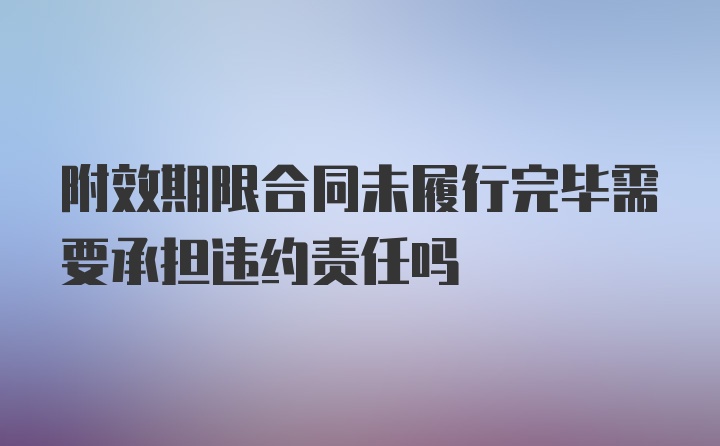 附效期限合同未履行完毕需要承担违约责任吗